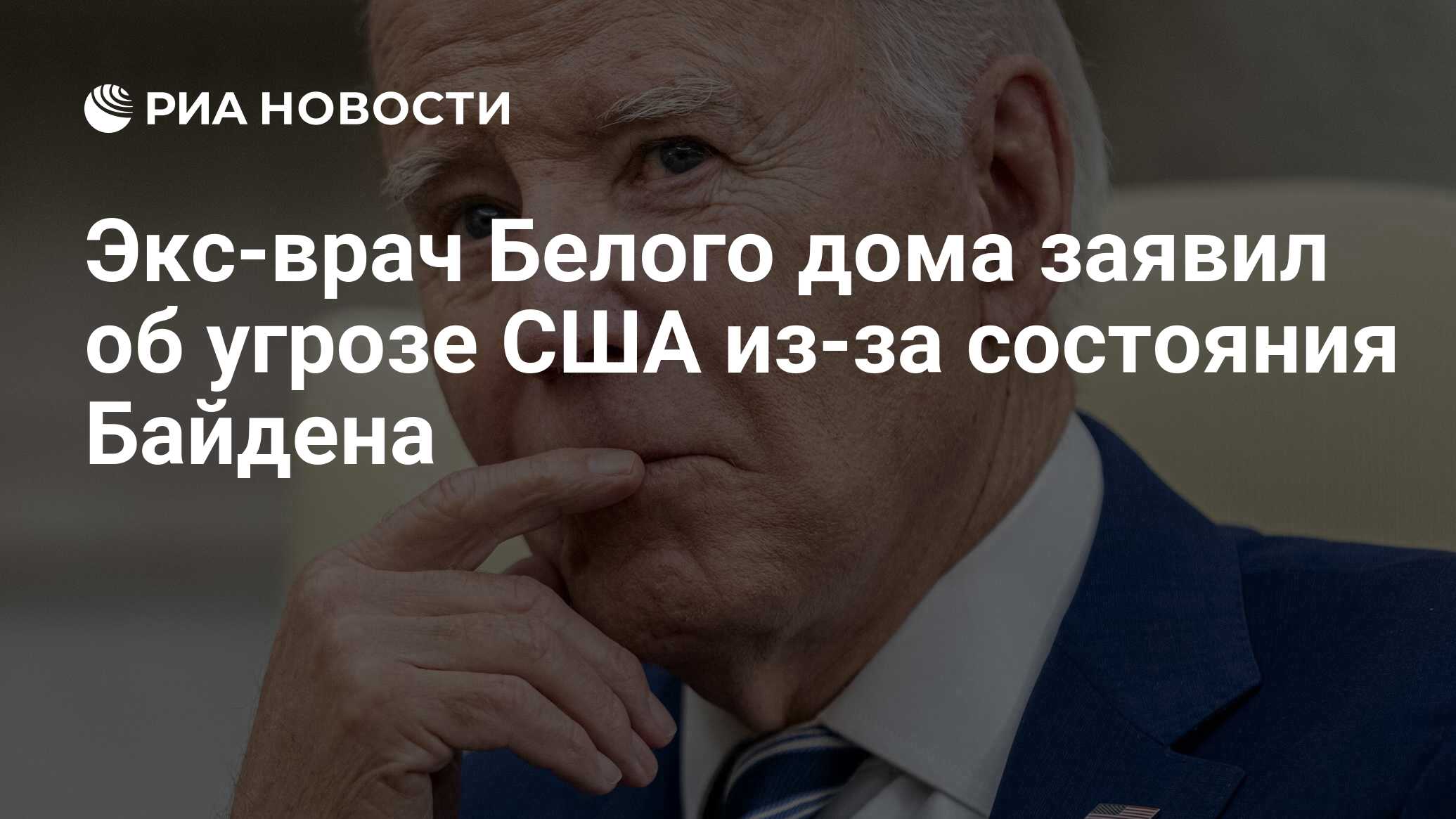 РИА НОВОСТИ

Экс-врач Белого дома заявил об угрозе США из-за состояния Байдена